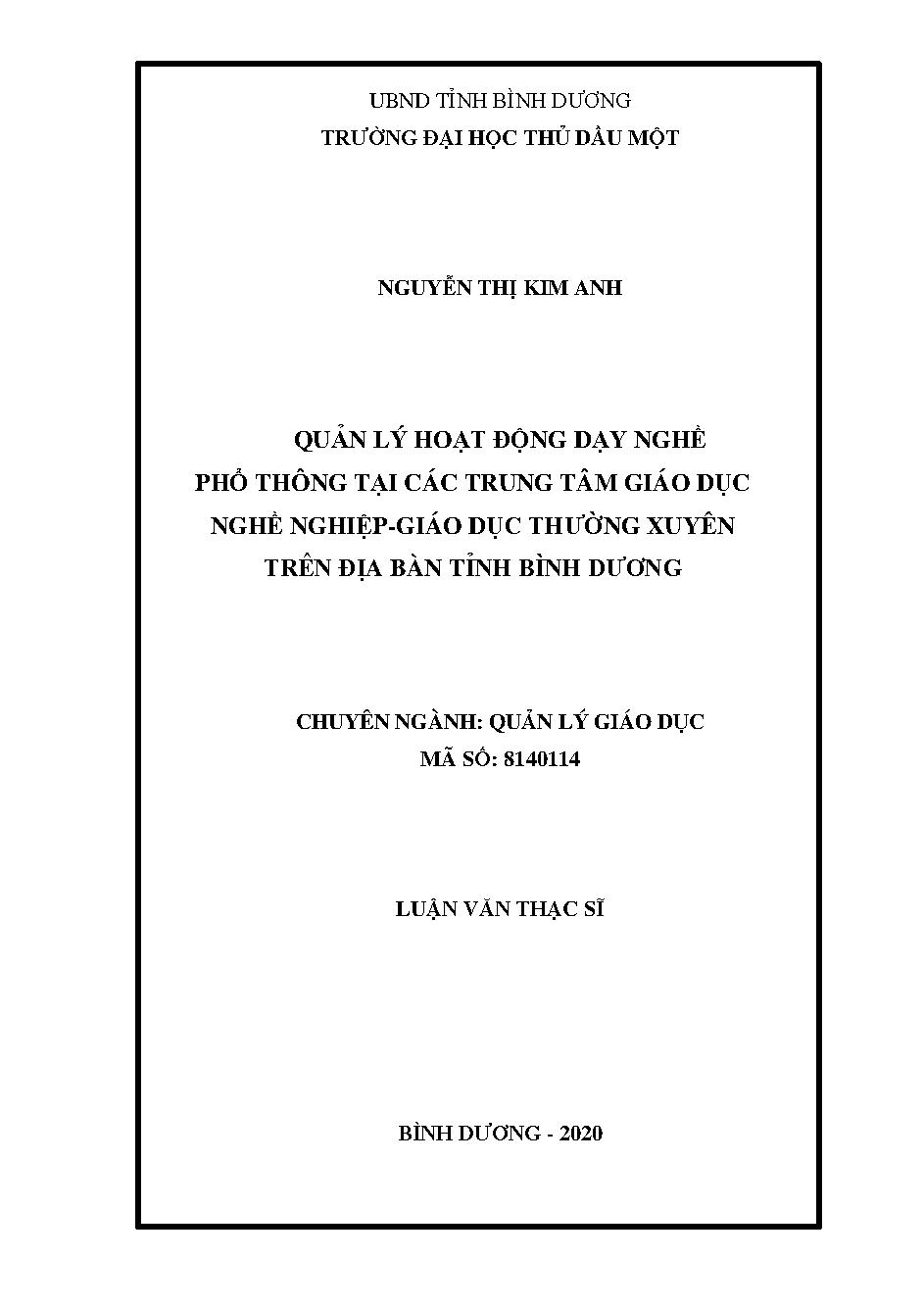 UBND TỈNH BÌNH DƯƠNG
TRƯỜNG ĐẠI HỌC THỦ DẦU MỘT

NGUYỄN THỊ KIM ANH

QUẢN LÝ HOẠT ĐỘNG DẠY NGHỀ PHỔ THÔNG TẠI CÁC TRUNG TÂM GIÁO DỤC NGHỀ NGHIỆP-GIÁO DỤC THƯỜNG XUYÊN TRÊN ĐỊA BÀN TỈNH BÌNH DƯƠNG

CHUYÊN NGÀNH: QUẢN LÝ GIÁO DỤC
MÃ SỐ: 8140114

LUẬN VĂN THẠC SĨ

BÌNH DƯƠNG - 2020